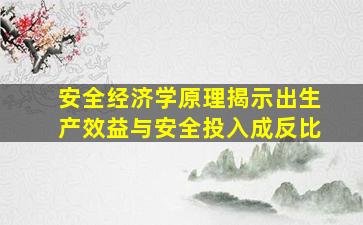 安全经济学原理揭示出生产效益与安全投入成反比